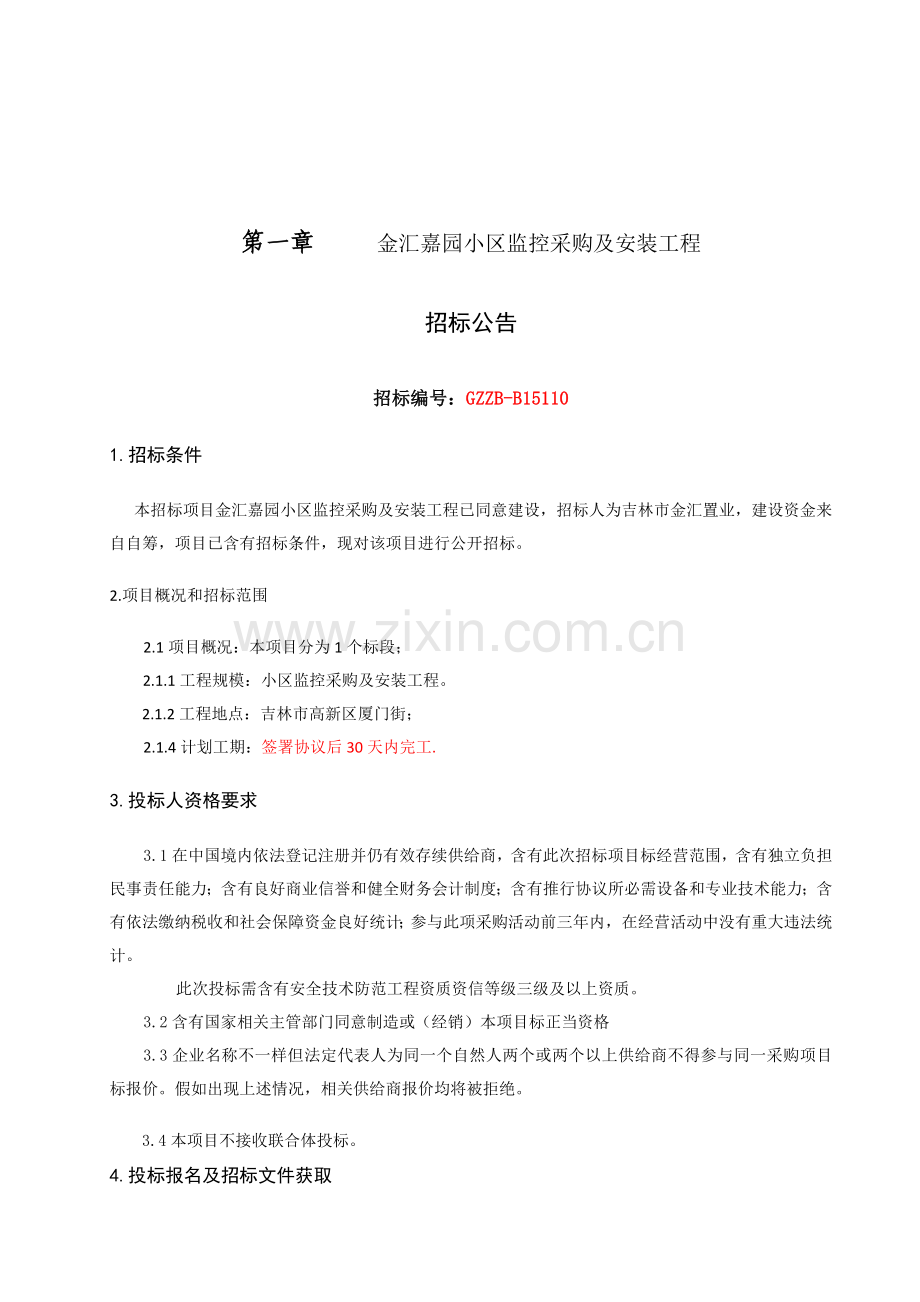 第一章 金汇嘉园小区监控采购及安装工程

招标公告

招标编号：GZZB-B15110

1.招标条件

本招标项目金汇嘉园小区监控采购及安装工程已同意建设，招标人为吉林市金汇置业，建设资金来自自筹，项目已含有招标条件，现对该项目进行公开招标。

2.项目概况和招标范围

2.1项目概况：本项目分为1个标段；

2.1.1工程规模：小区监控采购及安装工程。

2.1.2工程地点：吉林市高新区厦门街；

2.1.4计划工期：签署协议后30天内完工.

3.投标人资格要求

3.1在中国境内依法登记注册并仍有效存续供给商，含有此次招标项目标经营范围，含有独立负担民事责任能力；含有良好商业信誉和健全财务会计制度；含有推行协议所必需设备和专业技术能力；含有依法缴纳税收和社会保障资金良好统计；参与此项采购活动前三年内，在经营活动中没有重大违法统计。

此次投标需含有安全技术防范工程资质资信等级三级及以上资质。

3.2含有国家相关主管部门同意制造或（经销）本项目标正当资格

3.3企业名称不一样但法定代表人为同一个自然人两个或两个以上供给商不得参与同一采购项目标报价。假如出现上述情况，相关供给商报价均将被拒绝。

3.4本项目不接收联合体投标。

4.投标报名及招标文件获取

www.zixin.com.cn